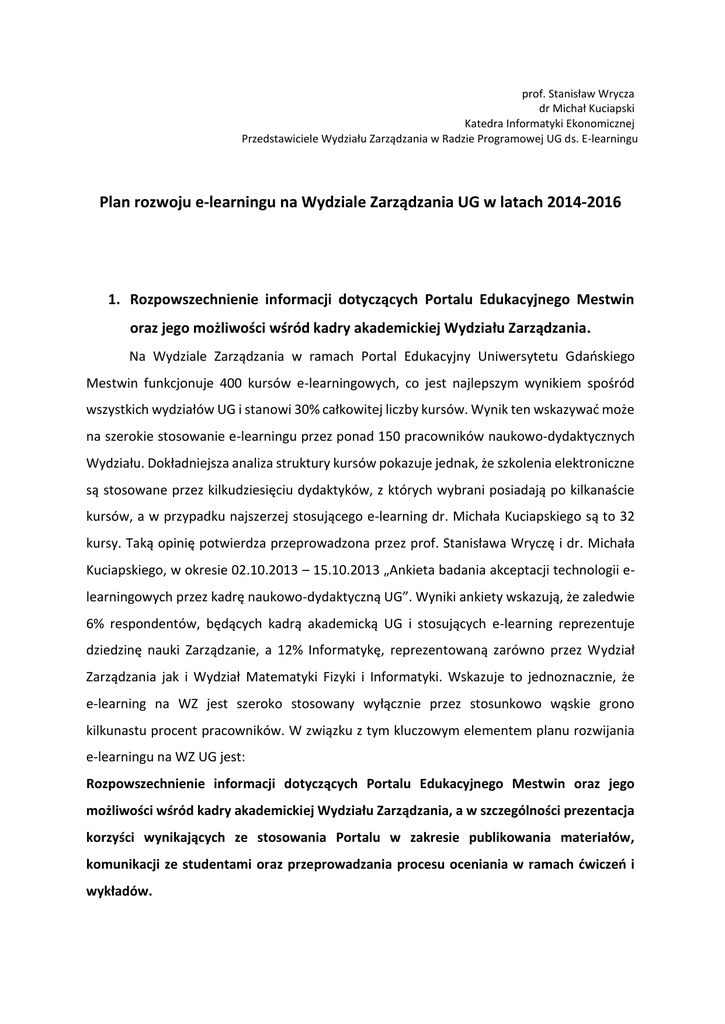 prof. Stanisław Wrycza
dr Michał Kuciapski
Katedra Informatyki Ekonomicznej
Przedstawiciele Wydziału Zarządzania w Radzie Programowej UG ds. E-learningu

Plan rozwoju e-learningu na Wydziale Zarządzania UG w latach 2014-2016

1. Rozpowszechnienie informacji dotyczących Portalu Edukacyjnego Mestwin oraz jego możliwości wśród kadry akademickiej Wydziału Zarządzania.

Na Wydziale Zarządzania w ramach Portal Edukacyjny Uniwersytetu Gdańskiego Mestwin funkcjonuje 400 kursów e-learningowych, co jest najlepszym wynikiem spośród wszystkich wydziałów UG i stanowi 30% całkowitej liczby kursów. Wynik ten wskazywać może na szerokie stosowanie e-learningu przez ponad 150 pracowników naukowo-dydaktycznych Wydziału. Dokładniejsza analiza struktury kursów pokazuje jednak, że szkolenia elektroniczne są stosowane przez kilkudziesięciu dydaktyków, z których wybrani posiadają po kilkanaście kursów, a w przypadku najszerzej stosującego e-learning dr. Michała Kuciapskiego są to 32 kursy. Taką opinię potwierdza przeprowadzona przez prof. Stanisława Wryczę i dr. Michała Kuciapskiego, w okresie 02.10.2013 – 15.10.2013 „Ankieta badania akceptacji technologii e-learningowych przez kadrę naukowo-dydaktyczną UG”. Wyniki ankiety wskazują, że zaledwie 6% respondentów, będących kadrą akademicką UG i stosujących e-learning reprezentuje dziedzinę nauki Zarządzanie, a 12% Informatykę, reprezentowaną zarówno przez Wydział Zarządzania jak i Wydział Matematyki Fizyki i Informatyki. Wskazuje to jednoznacznie, że e-learning na WZ jest szeroko stosowany wyłącznie przez stosunkowo wąskie grono kilkunastu procent pracowników. W związku z tym kluczowym elementem planu rozwijania e-learningu na WZ UG jest:
Rozpowszechnienie informacji dotyczących Portalu Edukacyjnego Mestwin oraz jego możliwości wśród kadry akademickiej Wydziału Zarządzania, a w szczególności prezentacja korzyści wynikających ze stosowania Portalu w zakresie publikowania materiałów, komunikacji ze studentami oraz przeprowadzania procesu oceniania w ramach ćwiczeń i wykładów.